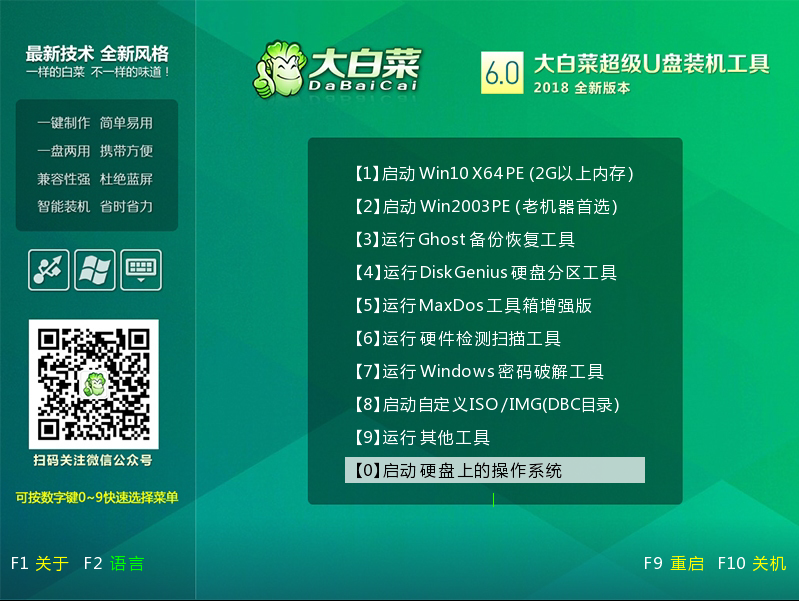 最新技术 全新风格
一样的白菜 不一样的味道！

一键制作 简单易用
一盘两用 携带方便
兼容性强 杜绝蓝屏
智能装机 省时省力

扫码关注微信公众号

可按数字键0~9快速选择菜单

大白菜
DaBaiCai

6.0 大白菜超级U盘装机工具
2018 全新版本

【1】启动 Win10 X64 PE (2G以上内存)
【2】启动 Win2003 PE (老机器首选)
【3】运行 Ghost 备份恢复工具
【4】运行 DiskGenius 硬盘分区工具
【5】运行 MaxDos 工具箱增强版
【6】运行 硬件检测扫描工具
【7】运行 Windows 密码破解工具
【8】启动自定义ISO/IMG(DBC目录)
【9】运行 其他工具
【0】启动 硬盘上的操作系统

F1 关于 F2 语言

F9 重启 F10 关机